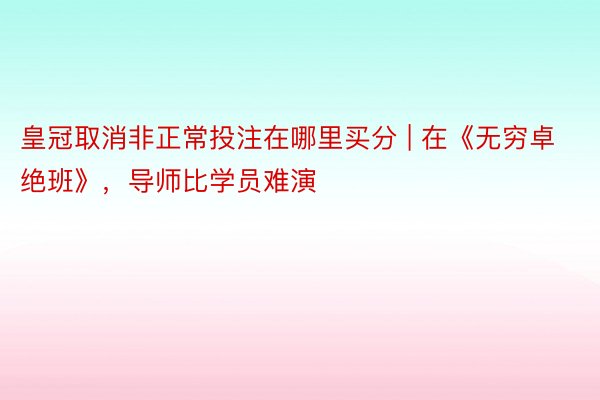 皇冠取消非正常投注在哪里买分 | 在《无穷卓绝班》，导师比学员难演